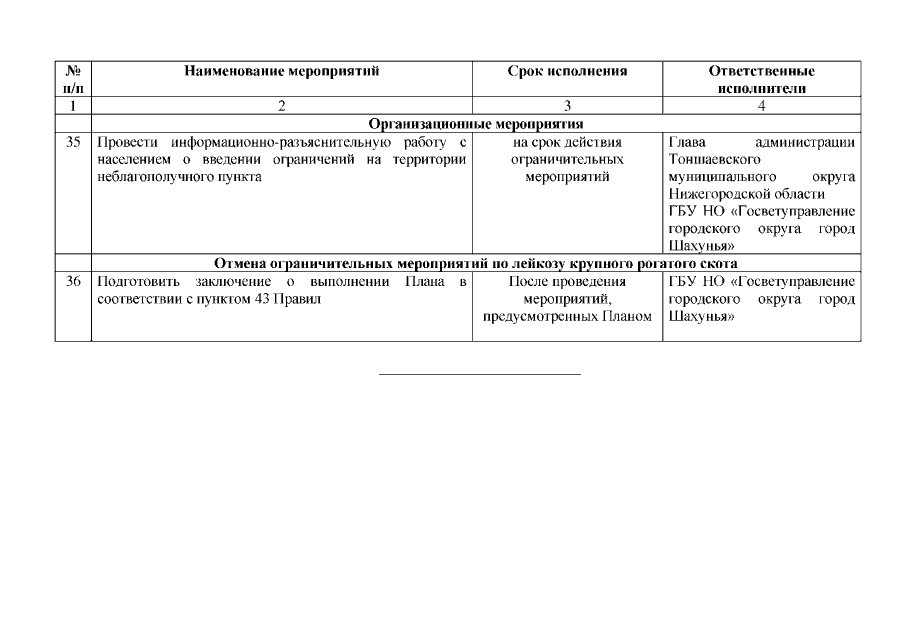 | № п/п | Наименование мероприятий | Срок исполнения | Ответственные исполнители |
|---|---|---|---|
| 1 | 2 | 3 | 4 |
| | Организационные мероприятия | | |
| 35 | Провести информационно-разъяснительную работу с населением о введении ограничений на территории неблагополучного пункта | на срок действия ограничительных мероприятий | Глава администрации Тоншаевского муниципального округа Нижегородской области ГБУ НО «Госветуправление городского округа город Шахунья» |
| | Отмена ограничительных мероприятий по лейкозу крупного рогатого скота | | |
| 36 | Подготовить заключение о выполнении Плана в соответствии с пунктом 43 Правил | После проведения мероприятий, предусмотренных Планом | ГБУ НО «Госветуправление городского округа город Шахунья» |